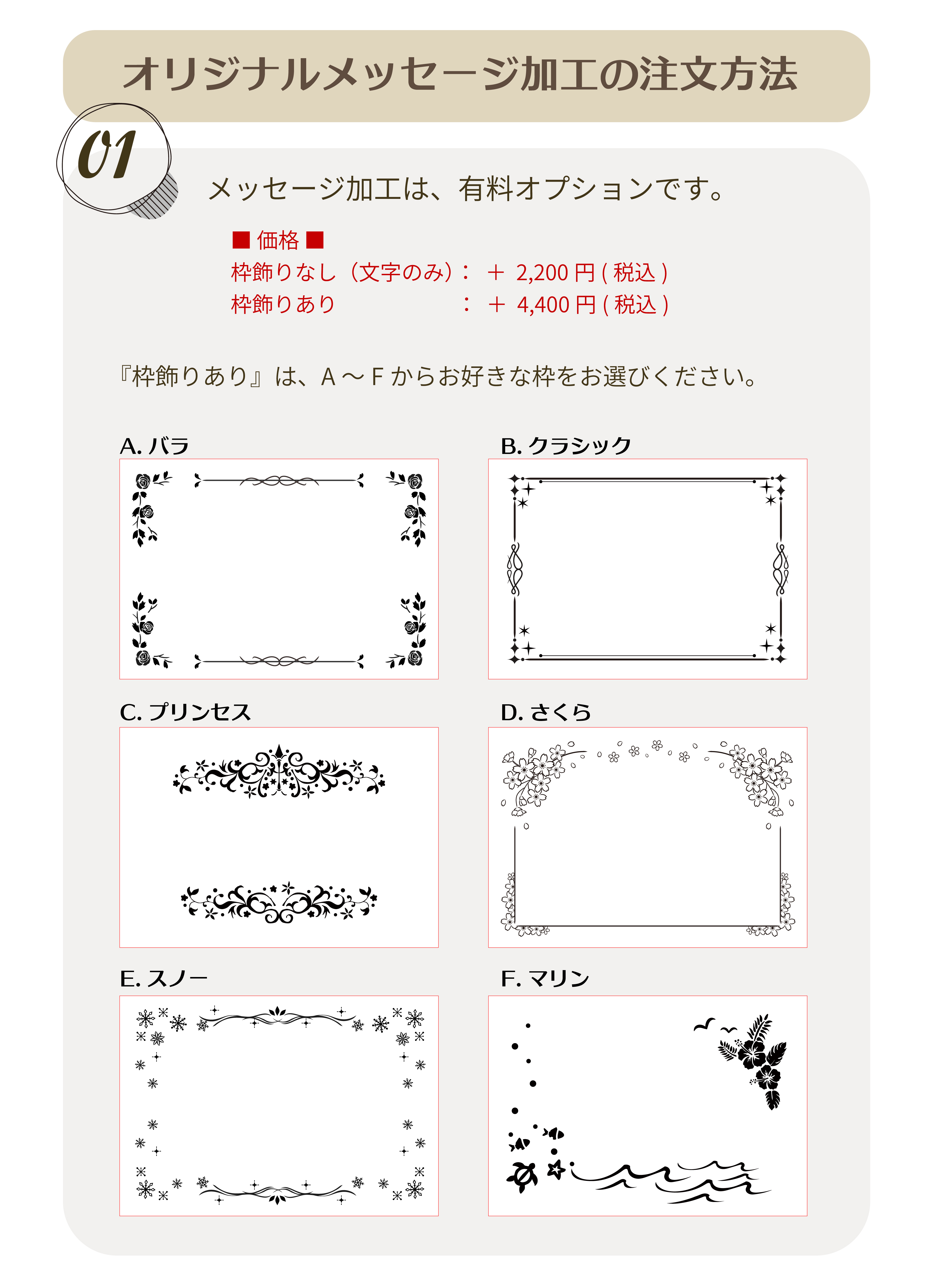 オリジナルメッセージ加工の注文方法

01

メッセージ加工は、有料オプションです。

■ 価格 ■
枠飾りなし（文字のみ）： ＋ 2,200 円 ( 税込 )
枠飾りあり ： ＋ 4,400 円 ( 税込 )

『枠飾りあり』は、A ～ F からお好きな枠をお選びください。

A. バラ

B. クラシック

C. プリンセス

D. さくら

E. スノー

F. マリン